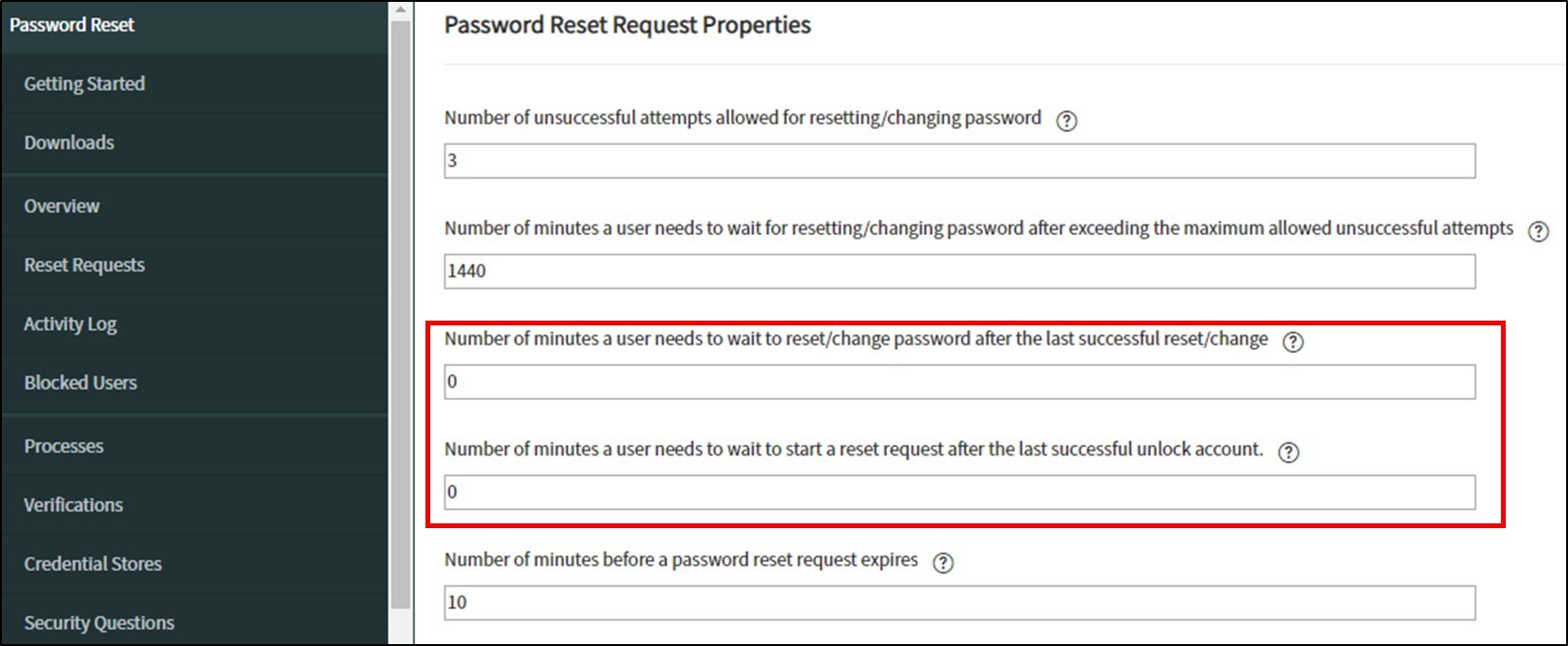 Password Reset
Getting Started
Downloads
Overview
Reset Requests
Activity Log
Blocked Users
Processes
Verifications
Credential Stores
Security Questions

Password Reset Request Properties

Number of unsuccessful attempts allowed for resetting/changing password ?

3

Number of minutes a user needs to wait for resetting/changing password after exceeding the maximum allowed unsuccessful attempts ?

1440

Number of minutes a user needs to wait to reset/change password after the last successful reset/change ?

0

Number of minutes a user needs to wait to start a reset request after the last successful unlock account. ?

0

Number of minutes before a password reset request expires ?

10